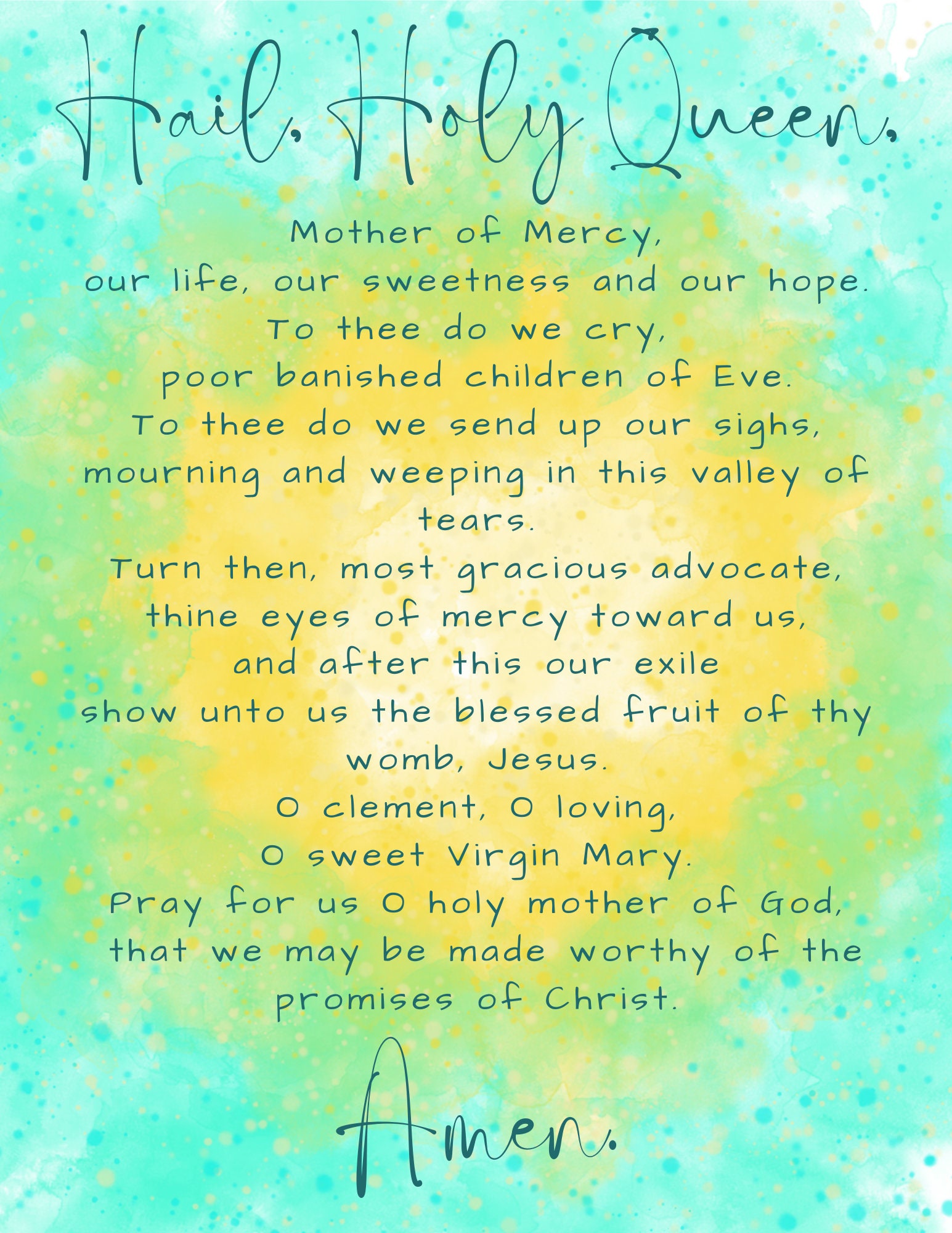 Hail, Holy Queen,

Mother of Mercy,
our life, our sweetness and our hope.
To thee do we cry,
poor banished children of Eve.
To thee do we send up our sighs,
mourning and weeping in this valley of tears.
Turn then, most gracious advocate,
thine eyes of mercy toward us,
and after this our exile
show unto us the blessed fruit of thy womb, Jesus.
O clement, O loving,
O sweet Virgin Mary.
Pray for us O holy mother of God,
that we may be made worthy of the promises of Christ.

Amen.